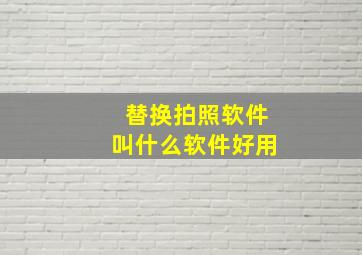 替换拍照软件
叫什么软件好用